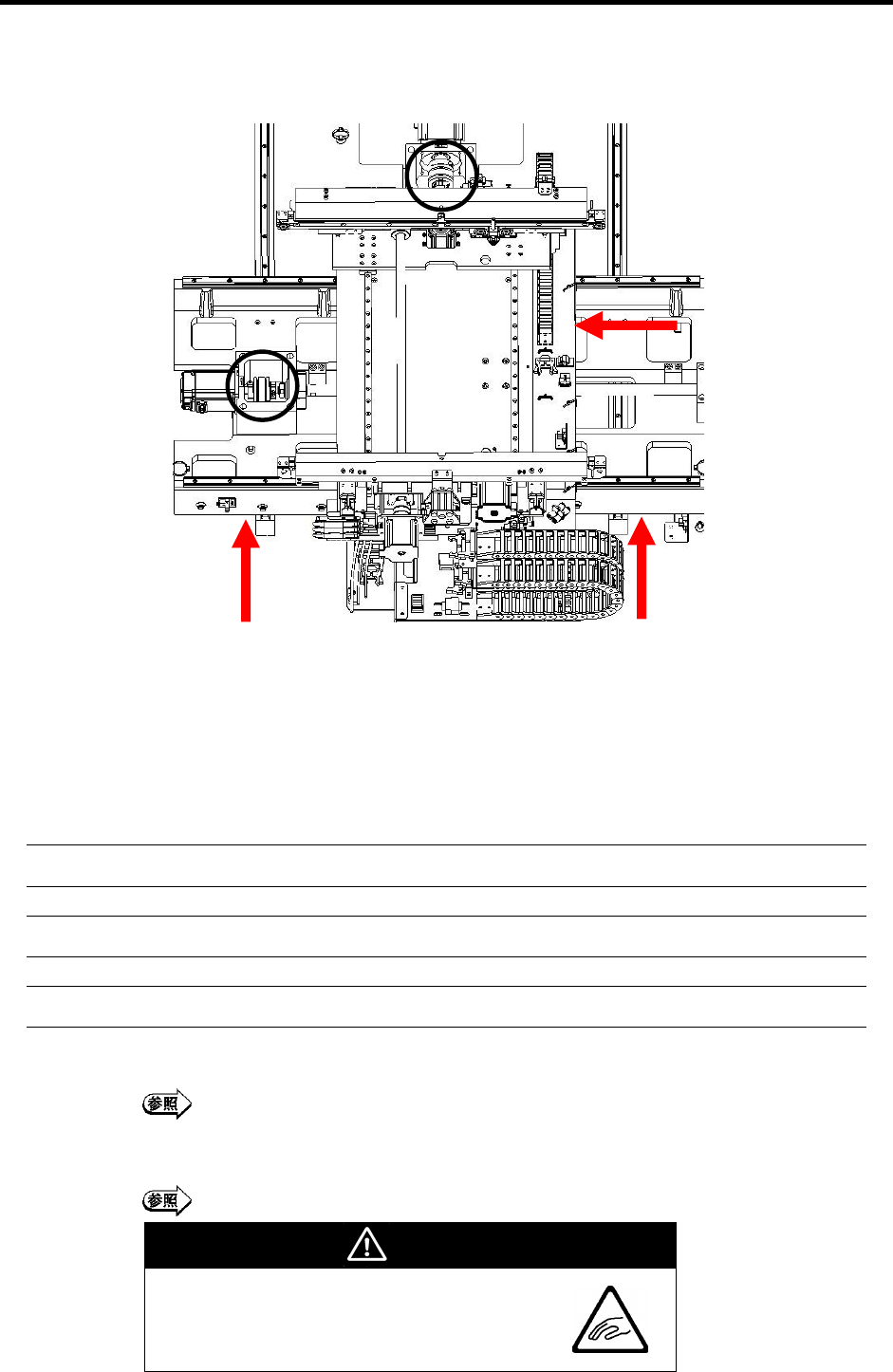 参照

参照